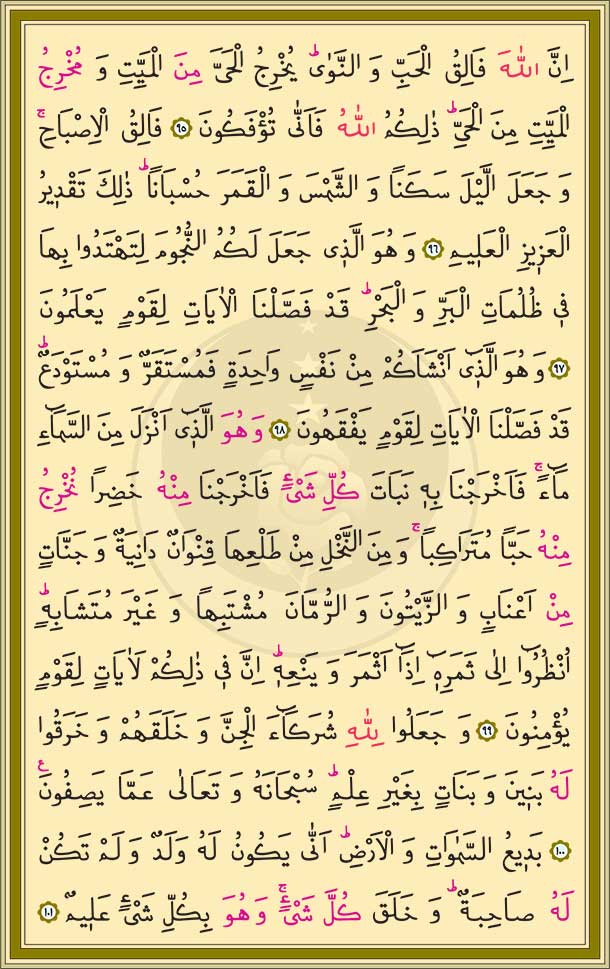 اِنَّ اللّٰهَ فَالِقُ الْحَبِّ وَ النَّوٰىۜ يُخْرِجُ الْحَىَّ مِنَ الْمَيِّتِ وَ مُخْرِجُ الْمَيِّتِ مِنَ الْحَىِّۜ ذٰلِكُمُ اللّٰهُ فَاَنّٰى تُؤْفَكُونَ ﴿٩٥﴾ فَالِقُ الْاِصْبَاحِۚ وَ جَعَلَ الَّيْلَ سَكَنًا وَ الشَّمْسَ وَ الْقَمَرَ حُسْبَانًاۜ ذٰلِكَ تَقْدِيرُ الْعَزِيزِ الْعَلِيمِ ﴿٩٦﴾ وَ هُوَ الَّذِى جَعَلَ لَكُمُ النُّجُومَ لِتَهْتَدُوا بِهَا فِى ظُلُمَاتِ الْبَرِّ وَ الْبَحْرِۜ قَدْ فَصَّلْنَا الْاٰيَاتِ لِقَوْمٍ يَعْلَمُونَ ﴿٩٧﴾ وَ هُوَ الَّذِى اَنْشَاَكُمْ مِنْ نَفْسٍ وَاحِدَةٍ فَمُسْتَقَرٌّ وَ مُسْتَوْدَعٌۜ قَدْ فَصَّلْنَا الْاٰيَاتِ لِقَوْمٍ يَفْقَهُونَ ﴿٩٨﴾ وَ هُوَ الَّذِى اَنْزَلَ مِنَ السَّمَاءِ مَاءًۚ فَاَخْرَجْنَا بِهِ نَبَاتَ كُلِّ شَىْءٍ فَاَخْرَجْنَا مِنْهُ خَضِرًا نُخْرِجُ مِنْهُ حَبًّا مُتَرَاكِبًاۚ وَ مِنَ النَّخْلِ مِنْ طَلْعِهَا قِنْوَانٌ دَانِيَةٌ وَ جَنَّاتٍ مِنْ اَعْنَابٍ وَ الزَّيْتُونَ وَ الرُّمَّانَ مُشْتَبِهًا وَ غَيْرَ مُتَشَابِهٍۜ اُنْظُرُوا اِلٰى ثَمَرِهِ اِذَا اَثْمَرَ وَ يَنْعِهِۜ اِنَّ فِى ذٰلِكُمْ لَاٰيَاتٍ لِقَوْمٍ يُؤْمِنُونَ ﴿٩٩﴾ وَ جَعَلُوا لِلّٰهِ شُرَكَاءَ الْجِنَّ وَ خَلَقَهُمْ وَ خَرَقُوا لَهُ بَنِينَ وَ بَنَاتٍ بِغَيْرِ عِلْمٍۜ سُبْحَانَهُ وَ تَعَالٰى عَمَّا يَصِفُونَ ﴿١٠٠﴾ بَدِيعُ السَّمٰوَاتِ وَ الْاَرْضِۜ اَنّٰى يَكُونُ لَهُ وَلَدٌ وَ لَمْ تَكُنْ لَهُ صَاحِبَةٌۜ وَ خَلَقَ كُلَّ شَىْءٍۚ وَ هُوَ بِكُلِّ شَىْءٍ عَلِيمٌ ﴿١٠١﴾